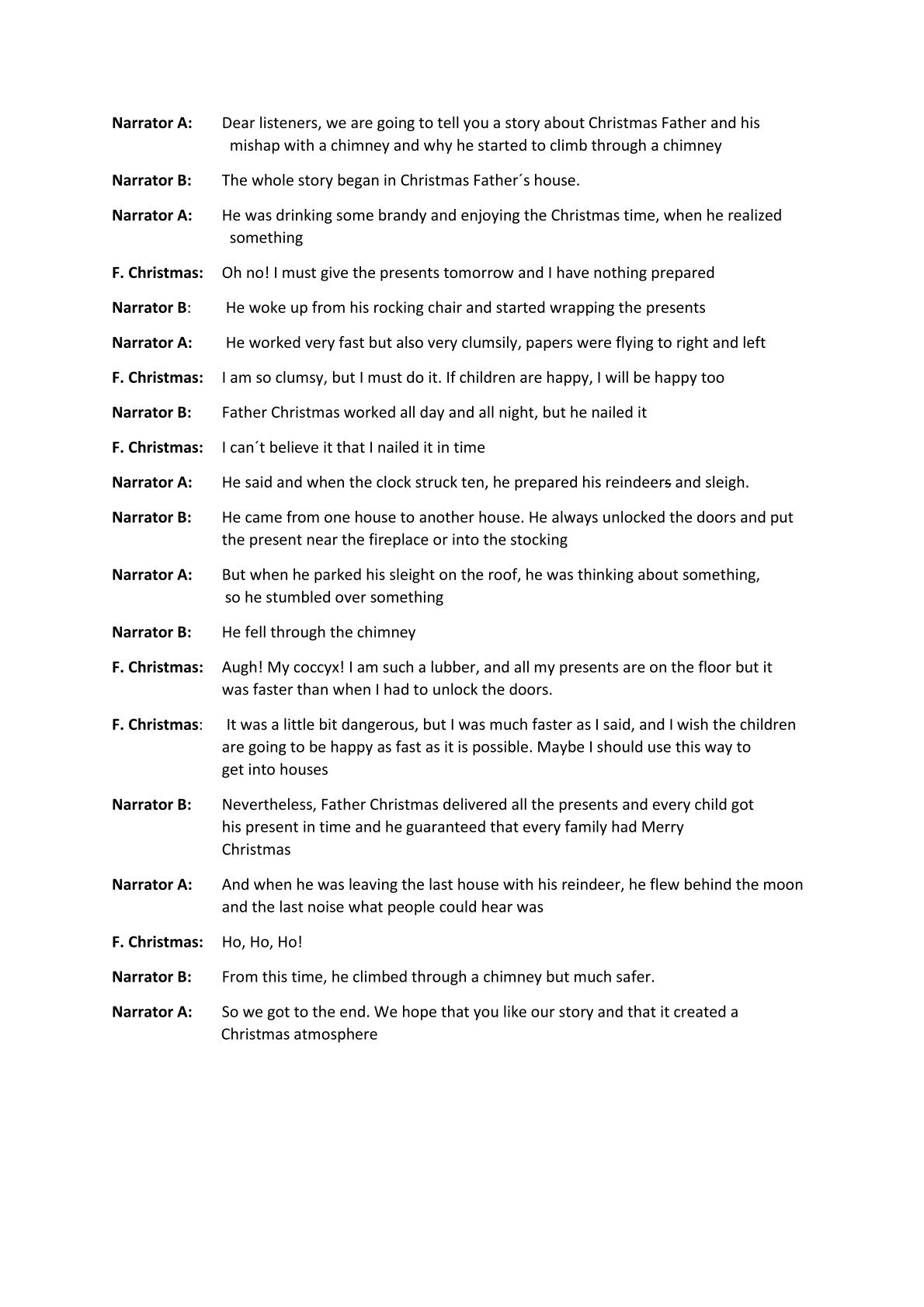 Narrator A: Dear listeners, we are going to tell you a story about Christmas Father and his mishap with a chimney and why he started to climb through a chimney

Narrator B: The whole story began in Christmas Father´s house.

Narrator A: He was drinking some brandy and enjoying the Christmas time, when he realized something

F. Christmas: Oh no! I must give the presents tomorrow and I have nothing prepared

Narrator B: He woke up from his rocking chair and started wrapping the presents

Narrator A: He worked very fast but also very clumsily, papers were flying to right and left

F. Christmas: I am so clumsy, but I must do it. If children are happy, I will be happy too

Narrator B: Father Christmas worked all day and all night, but he nailed it

F. Christmas: I can´t believe it that I nailed it in time

Narrator A: He said and when the clock struck ten, he prepared his reindeers and sleigh.

Narrator B: He came from one house to another house. He always unlocked the doors and put the present near the fireplace or into the stocking

Narrator A: But when he parked his sleight on the roof, he was thinking about something, so he stumbled over something

Narrator B: He fell through the chimney

F. Christmas: Augh! My coccyx! I am such a lubber, and all my presents are on the floor but it was faster than when I had to unlock the doors.

F. Christmas: It was a little bit dangerous, but I was much faster as I said, and I wish the children are going to be happy as fast as it is possible. Maybe I should use this way to get into houses

Narrator B: Nevertheless, Father Christmas delivered all the presents and every child got his present in time and he guaranteed that every family had Merry Christmas

Narrator A: And when he was leaving the last house with his reindeer, he flew behind the moon and the last noise what people could hear was

F. Christmas: Ho, Ho, Ho!

Narrator B: From this time, he climbed through a chimney but much safer.

Narrator A: So we got to the end. We hope that you like our story and that it created a Christmas atmosphere